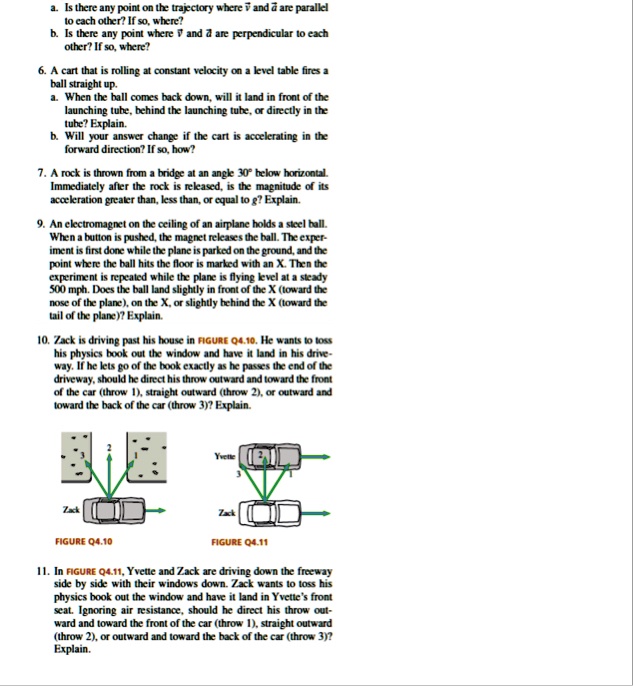 a. Is there any point on the trajectory where $\vec{v}$ and $\vec{a}$ are parallel to each other? If so, where?
b. Is there any point where $\vec{v}$ and $\vec{a}$ are perpendicular to each other? If so, where?

6. A cart that is rolling at constant velocity on a level table fires a ball straight up.
a. When the ball comes back down, will it land in front of the launching tube, behind the launching tube, or directly in the tube? Explain.
b. Will your answer change if the cart is accelerating in the forward direction? If so, how?

7. A rock is thrown from a bridge at an angle 30° below horizontal. Immediately after the rock is released, is the magnitude of its acceleration greater than, less than, or equal to g? Explain.

9. An electromagnet on the ceiling of an airplane holds a steel ball. When a button is pushed, the magnet releases the ball. The experiment is first done while the plane is parked on the ground, and the point where the ball hits the floor is marked with an X. Then the experiment is repeated while the plane is flying level at a steady 500 mph. Does the ball land slightly in front of the X (toward the nose of the plane), on the X, or slightly behind the X (toward the tail of the plane)? Explain.

10. Zack is driving past his house in FIGURE Q4.10. He wants to toss his physics book out the window and have it land in his driveway. If he lets go of the book exactly as he passes the end of the driveway, should he direct his throw outward and toward the front of the car (throw 1), straight outward (throw 2), or outward and toward the back of the car (throw 3)? Explain.

3
2
1
Zack

FIGURE Q4.10

Yvette
2
3
1
Zack

FIGURE Q4.11

11. In FIGURE Q4.11, Yvette and Zack are driving down the freeway side by side with their windows down. Zack wants to toss his physics book out the window and have it land in Yvette's front seat. Ignoring air resistance, should he direct his throw outward and toward the front of the car (throw 1), straight outward (throw 2), or outward and toward the back of the car (throw 3)? Explain.